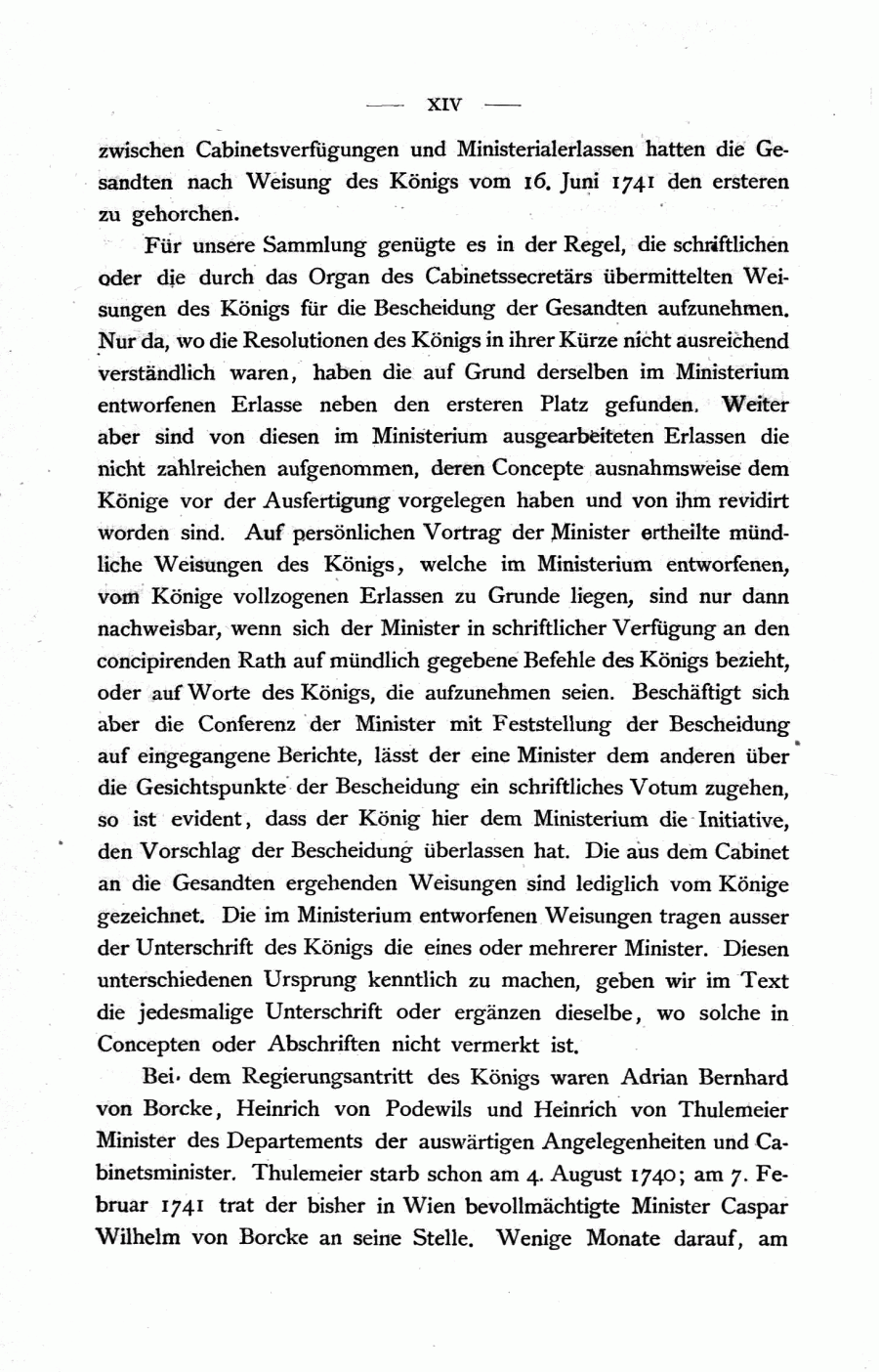 — XIV —

zwischen Cabinetsverfügungen und Ministerialerlassen hatten die Gesandten nach Weisung des Königs vom 16. Juni 1741 den ersteren zu gehorchen.

Für unsere Sammlung genügte es in der Regel, die schriftlichen oder die durch das Organ des Cabinetssecretärs übermittelten Weisungen des Königs für die Bescheidung der Gesandten aufzunehmen. Nur da, wo die Resolutionen des Königs in ihrer Kürze nicht ausreichend verständlich waren, haben die auf Grund derselben im Ministerium entworfenen Erlasse neben den ersteren Platz gefunden. Weiter aber sind von diesen im Ministerium ausgearbeiteten Erlassen die nicht zahlreichen aufgenommen, deren Concepte ausnahmsweise dem Könige vor der Ausfertigung vorgelegen haben und von ihm revidirt worden sind. Auf persönlichen Vortrag der Minister ertheilte mündliche Weisungen des Königs, welche im Ministerium entworfenen, vom Könige vollzogenen Erlassen zu Grunde liegen, sind nur dann nachweisbar, wenn sich der Minister in schriftlicher Verfügung an den concipirenden Rath auf mündlich gegebene Befehle des Königs bezieht, oder auf Worte des Königs, die aufzunehmen seien. Beschäftigt sich aber die Conferenz der Minister mit Feststellung der Bescheidung auf eingegangene Berichte, lässt der eine Minister dem anderen über die Gesichtspunkte der Bescheidung ein schriftliches Votum zugehen, so ist evident, dass der König hier dem Ministerium die Initiative, den Vorschlag der Bescheidung überlassen hat. Die aus dem Cabinet an die Gesandten ergehenden Weisungen sind lediglich vom Könige gezeichnet. Die im Ministerium entworfenen Weisungen tragen ausser der Unterschrift des Königs die eines oder mehrerer Minister. Diesen unterschiedenen Ursprung kenntlich zu machen, geben wir im Text die jedesmalige Unterschrift oder ergänzen dieselbe, wo solche in Concepten oder Abschriften nicht vermerkt ist.

Bei dem Regierungsantritt des Königs waren Adrian Bernhard von Borcke, Heinrich von Podewils und Heinrich von Thulemeier Minister des Departements der auswärtigen Angelegenheiten und Cabinetsminister. Thulemeier starb schon am 4. August 1740; am 7. Februar 1741 trat der bisher in Wien bevollmächtigte Minister Caspar Wilhelm von Borcke an seine Stelle. Wenige Monate darauf, am